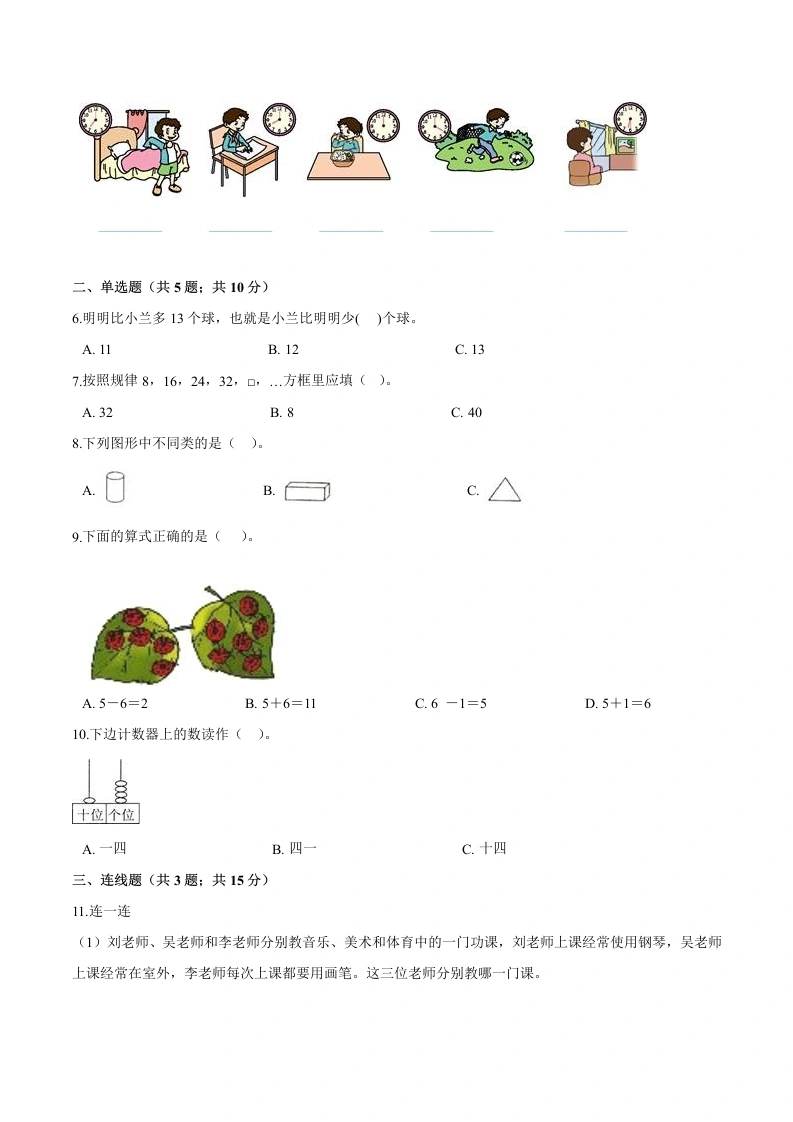 二、单选题（共 5 题；共 10 分）

6.明明比小兰多 13 个球，也就是小兰比明明少(　)个球。

A. 11　　B. 12　　C. 13

7.按照规律 8，16，24，32，□，…方框里应填（　）。

A. 32　　B. 8　　C. 40

8.下列图形中不同类的是（　）。

A.　　B.　　C.

9.下面的算式正确的是（　）。

A. 5－6＝2　　B. 5＋6＝11　　C. 6 －1＝5　　D. 5＋1＝6

10.下边计数器上的数读作（　）。

十位 个位

A. 一四　　B. 四一　　C. 十四

三、连线题（共 3 题；共 15 分）

11.连一连

（1）刘老师、吴老师和李老师分别教音乐、美术和体育中的一门功课，刘老师上课经常使用钢琴，吴老师上课经常在室外，李老师每次上课都要用画笔。这三位老师分别教哪一门课。